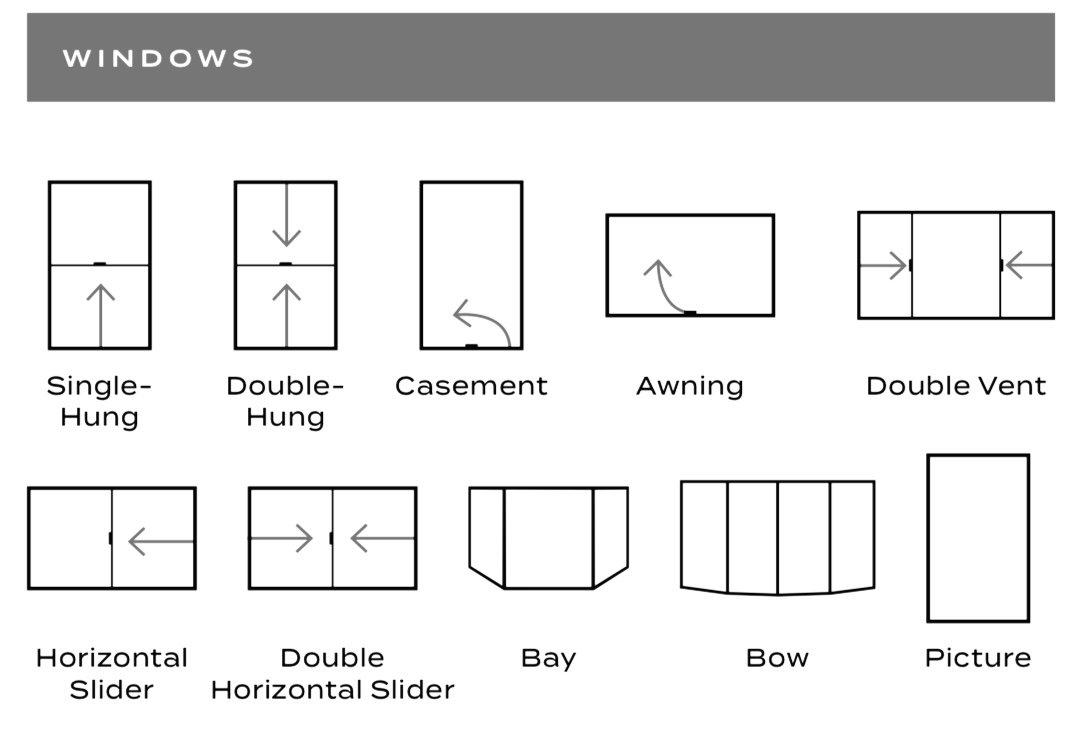 WINDOWS

Single-Hung

Double-Hung

Casement

Awning

Double Vent

Horizontal Slider

Double Horizontal Slider

Bay

Bow

Picture